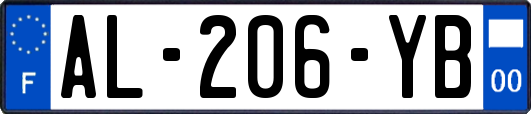 F

AL-206-YB

00